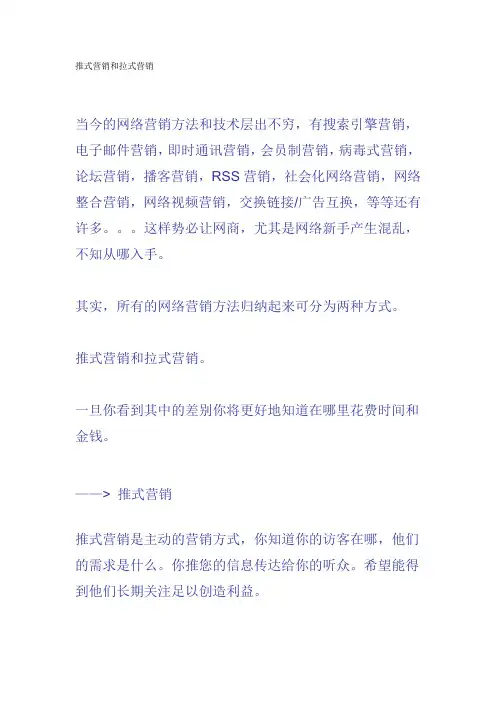 推式营销和拉式营销

当今的网络营销方法和技术层出不穷，有搜索引擎营销，电子邮件营销，即时通讯营销，会员制营销，病毒式营销，论坛营销，播客营销，RSS 营销，社会化网络营销，网络整合营销，网络视频营销，交换链接/广告互换，等等还有许多。。。这样势必让网商，尤其是网络新手产生混乱，不知从哪入手。

其实，所有的网络营销方法归纳起来可分为两种方式。

推式营销和拉式营销。

一旦你看到其中的差别你将更好地知道在哪里花费时间和金钱。

——> 推式营销

推式营销是主动的营销方式，你知道你的访客在哪，他们的需求是什么。你推您的信息传达给你的听众。希望能得到他们长期关注足以创造利益。